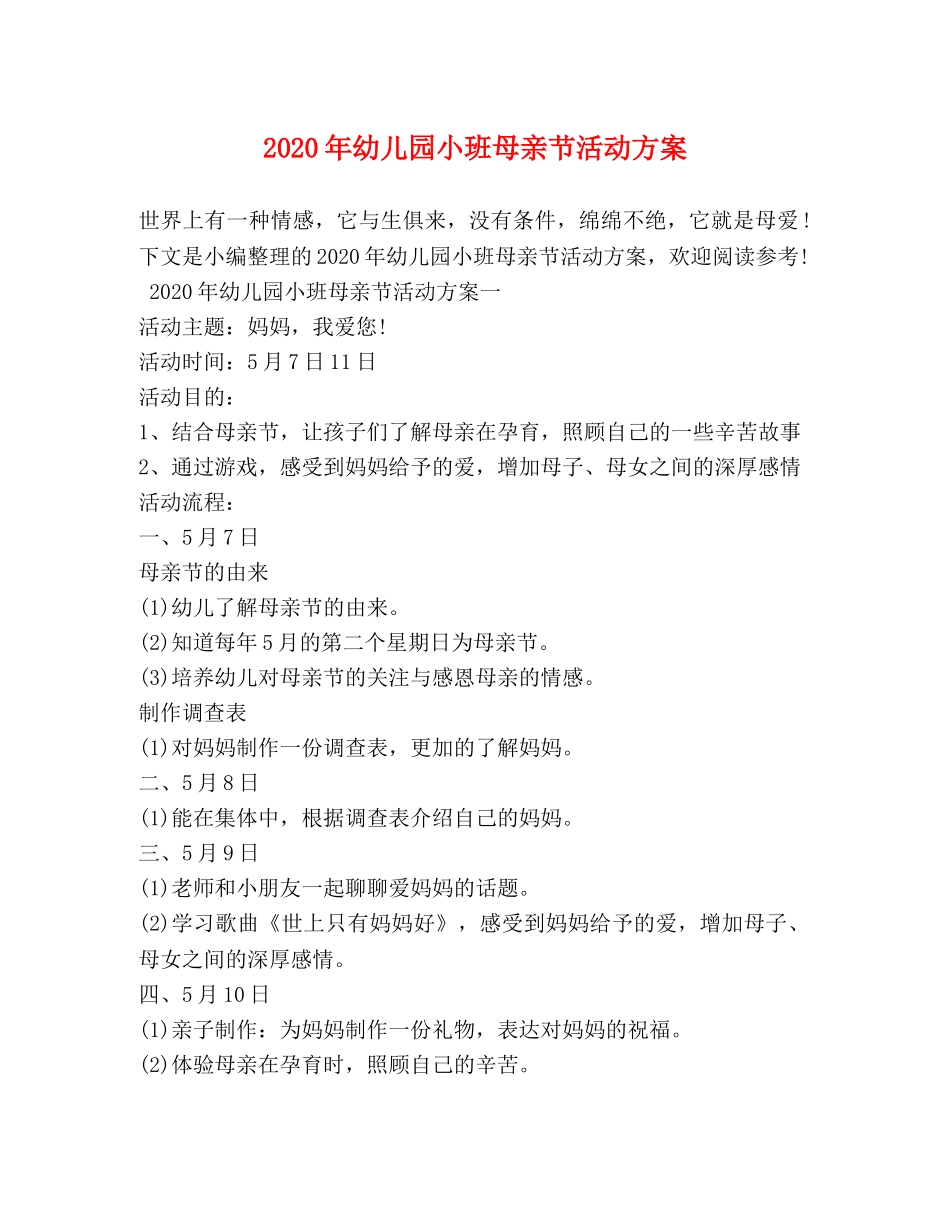 2020年幼儿园小班母亲节活动方案

世界上有一种情感，它与生俱来，没有条件，绵绵不绝，它就是母爱！下文是小编整理的2020年幼儿园小班母亲节活动方案，欢迎阅读参考！

2020年幼儿园小班母亲节活动方案一

活动主题：妈妈，我爱您！

活动时间：5月7日11日

活动目的：

1、结合母亲节，让孩子们了解母亲在孕育，照顾自己的一些辛苦故事

2、通过游戏，感受到妈妈给予的爱，增加母子、母女之间的深厚感情

活动流程：

一、5月7日

母亲节的由来

(1)幼儿了解母亲节的由来。

(2)知道每年5月的第二个星期日为母亲节。

(3)培养幼儿对母亲节的关注与感恩母亲的情感。

制作调查表

(1)对妈妈制作一份调查表，更加的了解妈妈。

二、5月8日

(1)能在集体中，根据调查表介绍自己的妈妈。

三、5月9日

(1)老师和小朋友一起聊聊爱妈妈的话题。

(2)学习歌曲《世上只有妈妈好》，感受到妈妈给予的爱，增加母子、母女之间的深厚感情。

四、5月10日

(1)亲子制作：为妈妈制作一份礼物，表达对妈妈的祝福。

(2)体验母亲在孕育时，照顾自己的辛苦。